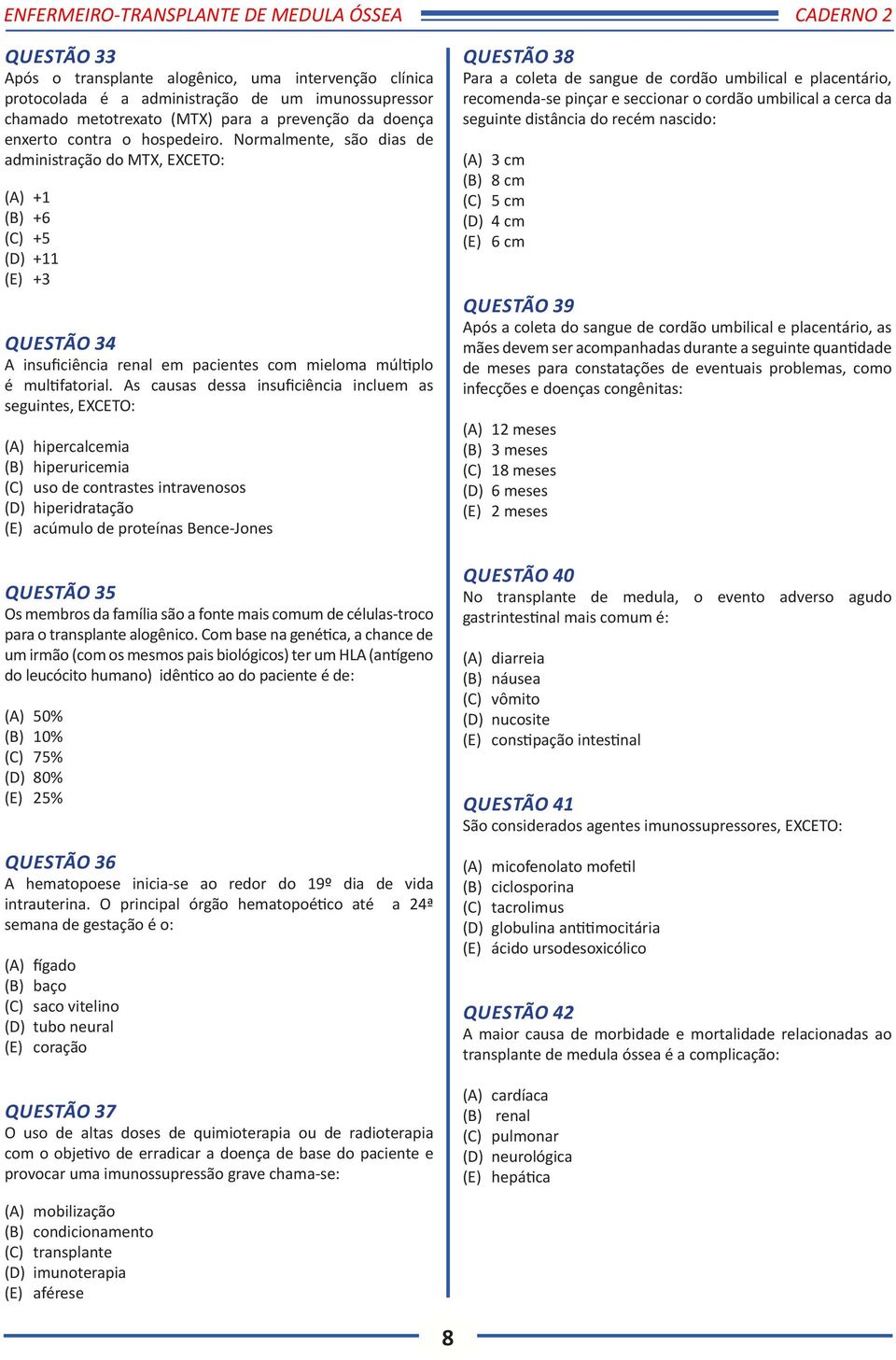 ENFERMEIRO-TRANSPLANTE DE MEDULA ÓSSEA
CADERNO 2

QUESTÃO 33
Após o transplante alogênico, uma intervenção clínica protocolada é a administração de um imunossupressor chamado metotrexato (MTX) para a prevenção da doença enxerto contra o hospedeiro. Normalmente, são dias de administração do MTX, EXCETO:

(A) +1
(B) +6
(C) +5
(D) +11
(E) +3

QUESTÃO 34
A insuficiência renal em pacientes com mieloma múltiplo é multifatorial. As causas dessa insuficiência incluem as seguintes, EXCETO:

(A) hipercalcemia
(B) hiperuricemia
(C) uso de contrastes intravenosos
(D) hiperidratação
(E) acúmulo de proteínas Bence-Jones

QUESTÃO 35
Os membros da família são a fonte mais comum de células-troco para o transplante alogênico. Com base na genética, a chance de um irmão (com os mesmos pais biológicos) ter um HLA (antígeno do leucócito humano) idêntico ao do paciente é de:

(A) 50%
(B) 10%
(C) 75%
(D) 80%
(E) 25%

QUESTÃO 36
A hematopoese inicia-se ao redor do 19º dia de vida intrauterina. O principal órgão hematopoético até a 24ª semana de gestação é o:

(A) fígado
(B) baço
(C) saco vitelino
(D) tubo neural
(E) coração

QUESTÃO 37
O uso de altas doses de quimioterapia ou de radioterapia com o objetivo de erradicar a doença de base do paciente e provocar uma imunossupressão grave chama-se:

(A) mobilização
(B) condicionamento
(C) transplante
(D) imunoterapia
(E) aférese

QUESTÃO 38
Para a coleta de sangue de cordão umbilical e placentário, recomenda-se pinçar e seccionar o cordão umbilical a cerca da seguinte distância do recém nascido:

(A) 3 cm
(B) 8 cm
(C) 5 cm
(D) 4 cm
(E) 6 cm

QUESTÃO 39
Após a coleta do sangue de cordão umbilical e placentário, as mães devem ser acompanhadas durante a seguinte quantidade de meses para constatações de eventuais problemas, como infecções e doenças congênitas:

(A) 12 meses
(B) 3 meses
(C) 18 meses
(D) 6 meses
(E) 2 meses

QUESTÃO 40
No transplante de medula, o evento adverso agudo gastrintestinal mais comum é:

(A) diarreia
(B) náusea
(C) vômito
(D) nucosite
(E) constipação intestinal

QUESTÃO 41
São considerados agentes imunossupressores, EXCETO:

(A) micofenolato mofetil
(B) ciclosporina
(C) tacrolimus
(D) globulina antitimocitária
(E) ácido ursodesoxicólico

QUESTÃO 42
A maior causa de morbidade e mortalidade relacionadas ao transplante de medula óssea é a complicação:

(A) cardíaca
(B) renal
(C) pulmonar
(D) neurológica
(E) hepática

8